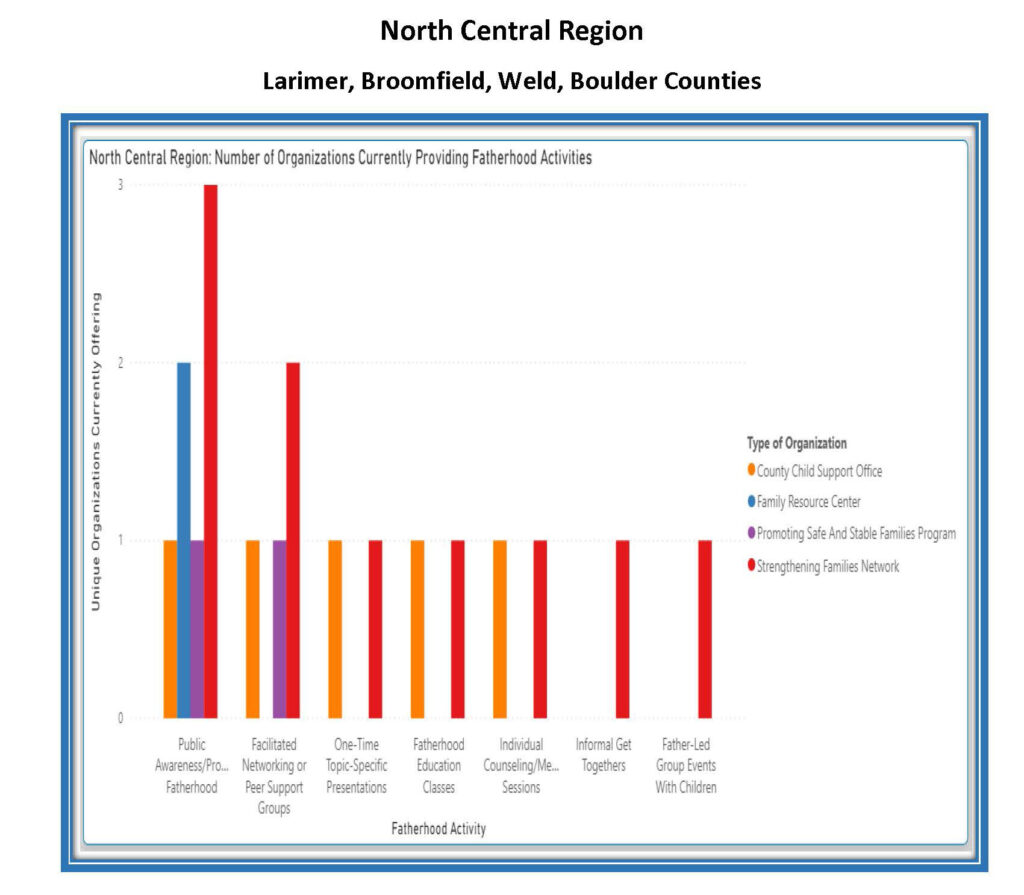 North Central Region

Larimer, Broomfield, Weld, Boulder Counties

North Central Region: Number of Organizations Currently Providing Fatherhood Activities

Unique Organizations Currently Offering

3

2

1

0

Public Awareness/Pro... Fatherhood

Facilitated Networking or Peer Support Groups

One-Time Topic-Specific Presentations

Fatherhood Education Classes

Individual Counseling/Me... Sessions

Informal Get Togethers

Father-Led Group Events With Children

Fatherhood Activity

Type of Organization

County Child Support Office

Family Resource Center

Promoting Safe And Stable Families Program

Strengthening Families Network